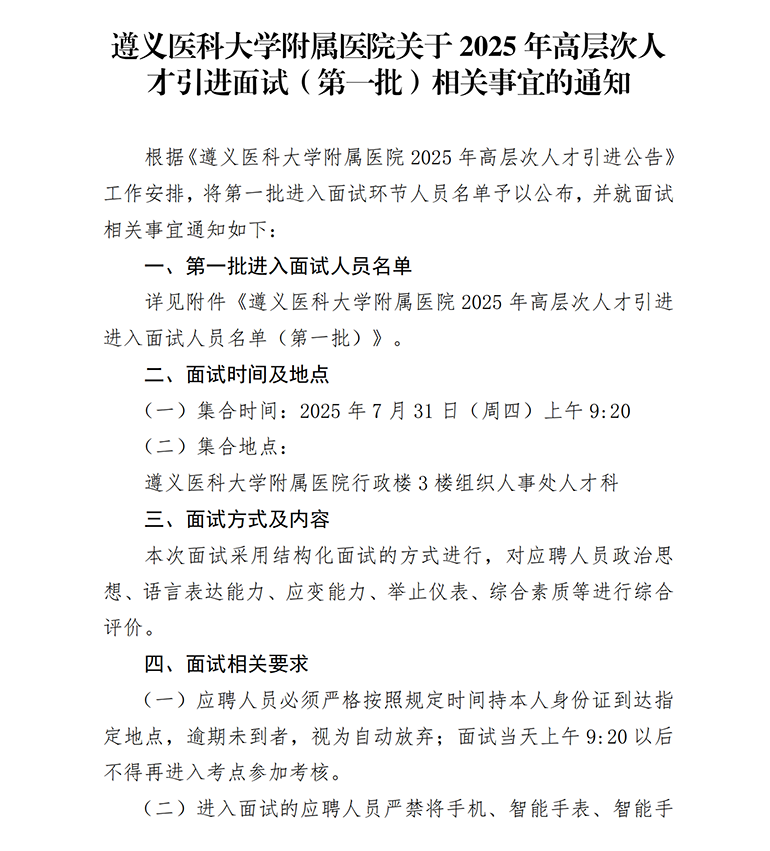 遵义医科大学附属医院关于 2025 年高层次人才引进面试（第一批）相关事宜的通知

根据《遵义医科大学附属医院 2025 年高层次人才引进公告》工作安排，将第一批进入面试环节人员名单予以公布，并就面试相关事宜通知如下：

一、第一批进入面试人员名单

详见附件《遵义医科大学附属医院 2025 年高层次人才引进进入面试人员名单（第一批）》。

二、面试时间及地点

（一）集合时间：2025 年 7 月 31 日（周四）上午 9:20

（二）集合地点：

遵义医科大学附属医院行政楼 3 楼组织人事处人才科

三、面试方式及内容

本次面试采用结构化面试的方式进行，对应聘人员政治思想、语言表达能力、应变能力、举止仪表、综合素质等进行综合评价。

四、面试相关要求

（一）应聘人员必须严格按照规定时间持本人身份证到达指定地点，逾期未到者，视为自动放弃；面试当天上午 9:20 以后不得再进入考点参加考核。

（二）进入面试的应聘人员严禁将手机、智能手表、智能手